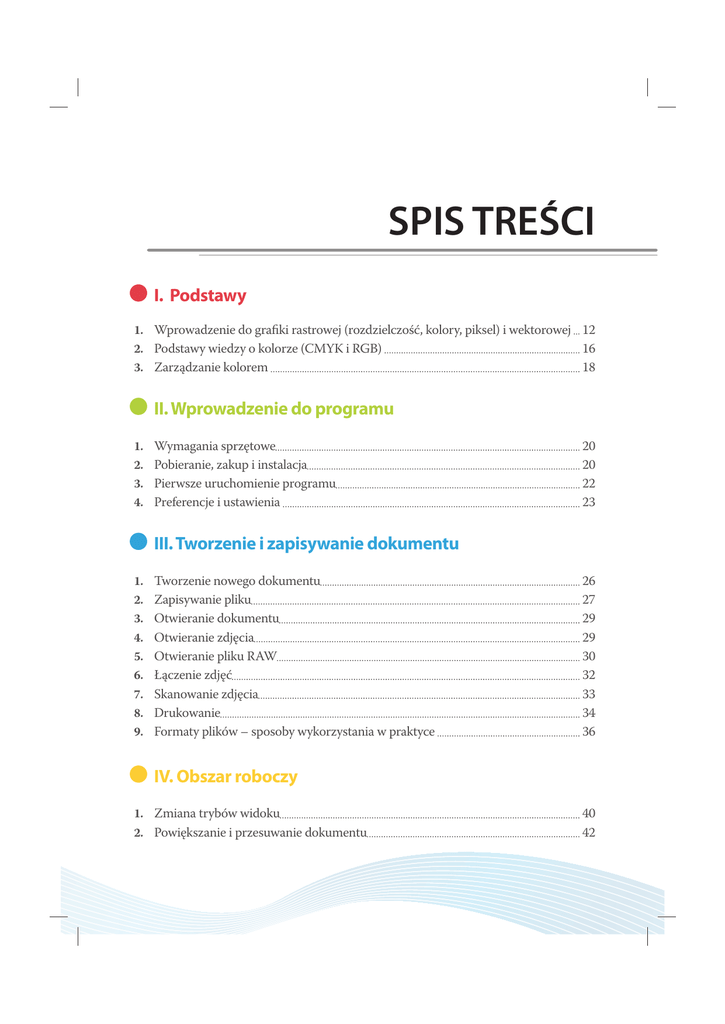 SPIS TREŚCI

I. Podstawy

1. Wprowadzenie do grafiki rastrowej (rozdzielczość, kolory, piksel) i wektorowej ... 12
2. Podstawy wiedzy o kolorze (CMYK i RGB) ... 16
3. Zarządzanie kolorem ... 18

II. Wprowadzenie do programu

1. Wymagania sprzętowe ... 20
2. Pobieranie, zakup i instalacja ... 20
3. Pierwsze uruchomienie programu ... 22
4. Preferencje i ustawienia ... 23

III. Tworzenie i zapisywanie dokumentu

1. Tworzenie nowego dokumentu ... 26
2. Zapisywanie pliku ... 27
3. Otwieranie dokumentu ... 29
4. Otwieranie zdjęcia ... 29
5. Otwieranie pliku RAW ... 30
6. Łączenie zdjęć ... 32
7. Skanowanie zdjęcia ... 33
8. Drukowanie ... 34
9. Formaty plików – sposoby wykorzystania w praktyce ... 36

IV. Obszar roboczy

1. Zmiana trybów widoku ... 40
2. Powiększanie i przesuwanie dokumentu ... 42